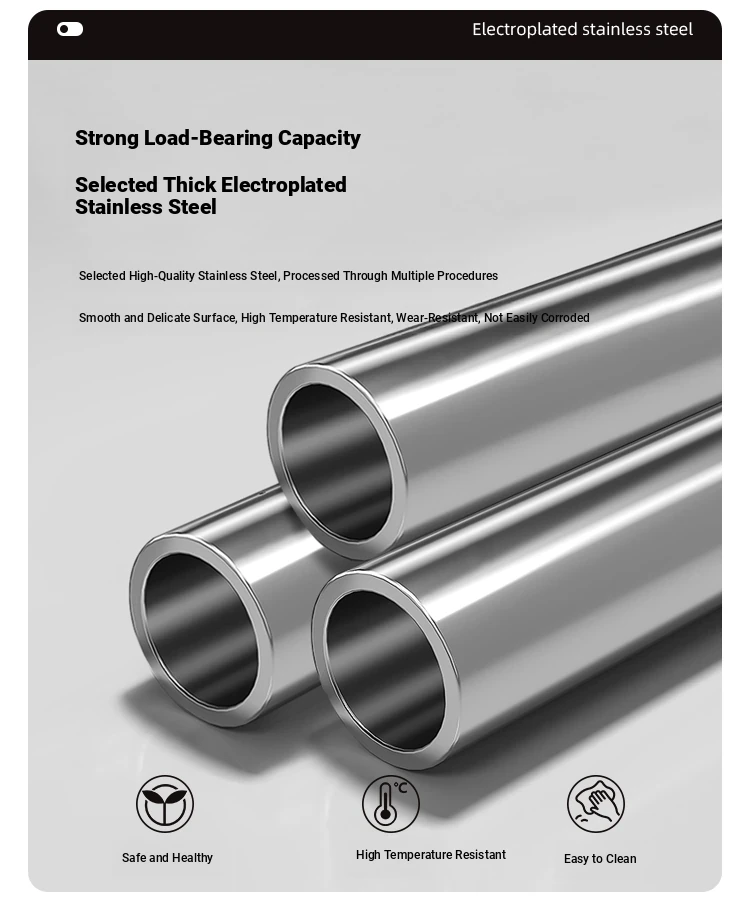 Electroplated stainless steel

Strong Load-Bearing Capacity

Selected Thick Electroplated Stainless Steel

Selected High-Quality Stainless Steel, Processed Through Multiple Procedures

Smooth and Delicate Surface, High Temperature Resistant, Wear-Resistant, Not Easily Corroded

°C

Safe and Healthy

High Temperature Resistant

Easy to Clean